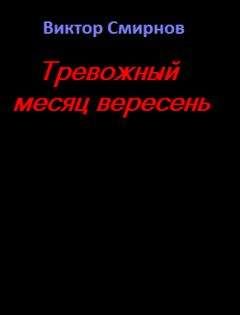 Виктор Смирнов

Тревожный месяц вересень